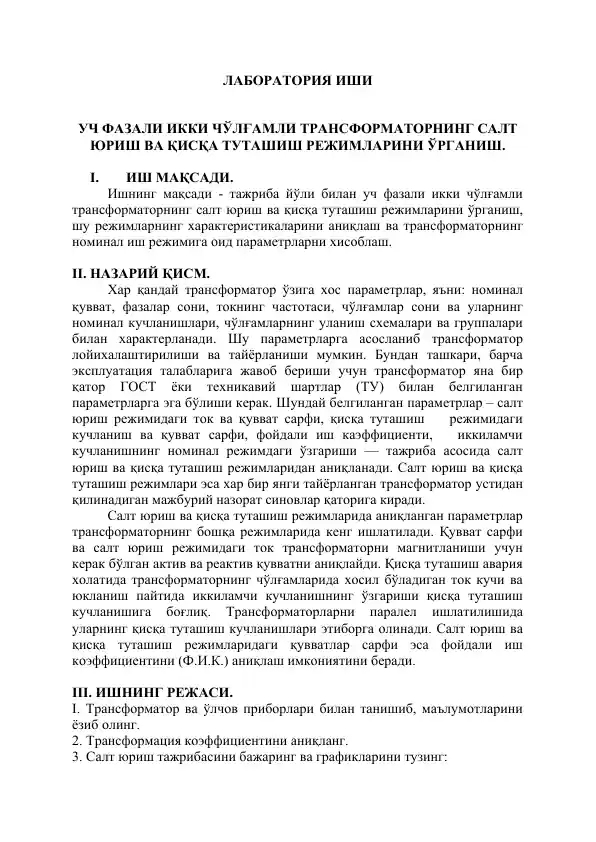 ЛАБОРАТОРИЯ ИШИ

УЧ ФАЗАЛИ ИККИ ЧЎЛҒАМЛИ ТРАНСФОРМАТОРНИНГ САЛТ ЮРИШ ВА ҚИСҚА ТУТАШИШ РЕЖИМЛАРИНИ ЎРГАНИШ.

I. ИШ МАҚСАДИ.

Ишнинг мақсади - тажриба йўли билан уч фазали икки чўлғамли трансформаторнинг салт юриш ва қисқа туташиш режимларини ўрганиш, шу режимларнинг характеристикаларини аниқлаш ва трансформаторнинг номинал иш режимига оид параметрларни хисоблаш.

II. НАЗАРИЙ ҚИСМ.

Хар қандай трансформатор ўзига хос параметрлар, яъни: номинал қувват, фазалар сони, токнинг частотаси, чўлғамлар сони ва уларнинг номинал кучланишлари, чўлғамларнинг уланиш схемалари ва группалари билан характерланади. Шу параметрларга асосланиб трансформатор лойихалаштирилиши ва тайёрланиши мумкин. Бундан ташкари, барча эксплуатация талабларига жавоб бериши учун трансформатор яна бир қатор ГОСТ ёки техникавий шартлар (ТУ) билан белгиланган параметрларга эга бўлиши керак. Шундай белгиланган параметрлар – салт юриш режимидаги ток ва қувват сарфи, қисқа туташиш режимидаги кучланиш ва қувват сарфи, фойдали иш каэффициенти, иккиламчи кучланишнинг номинал режимдаги ўзгариши — тажриба асосида салт юриш ва қисқа туташиш режимларидан аниқланади. Салт юриш ва қисқа туташиш режимлари эса хар бир янги тайёрланган трансформатор устидан қилинадиган мажбурий назорат синовлар қаторига киради.

Салт юриш ва қисқа туташиш режимларида аниқланган параметрлар трансформаторнинг бошқа режимларида кенг ишлатилади. Қувват сарфи ва салт юриш режимидаги ток трансформаторни магнитланиши учун керак бўлган актив ва реактив қувватни аниқлайди. Қисқа туташиш авария холатида трансформаторнинг чўлғамларида хосил бўладиган ток кучи ва юкланиш пайтида иккиламчи кучланишнинг ўзгариши қисқа туташиш кучланишига боғлиқ. Трансформаторларни паралел ишлатилишида уларнинг қисқа туташиш кучланишлари этиборга олинади. Салт юриш ва қисқа туташиш режимларидаги қувватлар сарфи эса фойдали иш коэффициентини (Ф.И.К.) аниқлаш имкониятини беради.

III. ИШНИНГ РЕЖАСИ.

I. Трансформатор ва ўлчов приборлари билан танишиб, маълумотларини ёзиб олинг.
2. Трансформация коэффициентини аниқланг.
3. Салт юриш тажрибасини бажаринг ва графикларини тузинг: